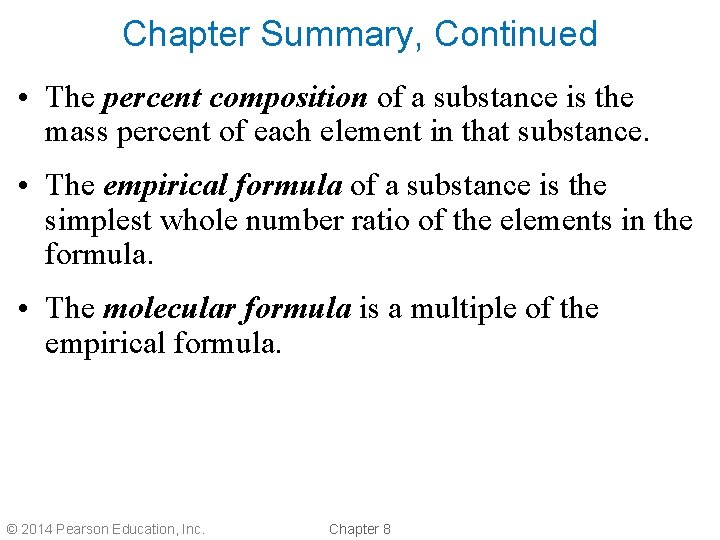 Chapter Summary, Continued

• The percent composition of a substance is the mass percent of each element in that substance.

• The empirical formula of a substance is the simplest whole number ratio of the elements in the formula.

• The molecular formula is a multiple of the empirical formula.

© 2014 Pearson Education, Inc.

Chapter 8